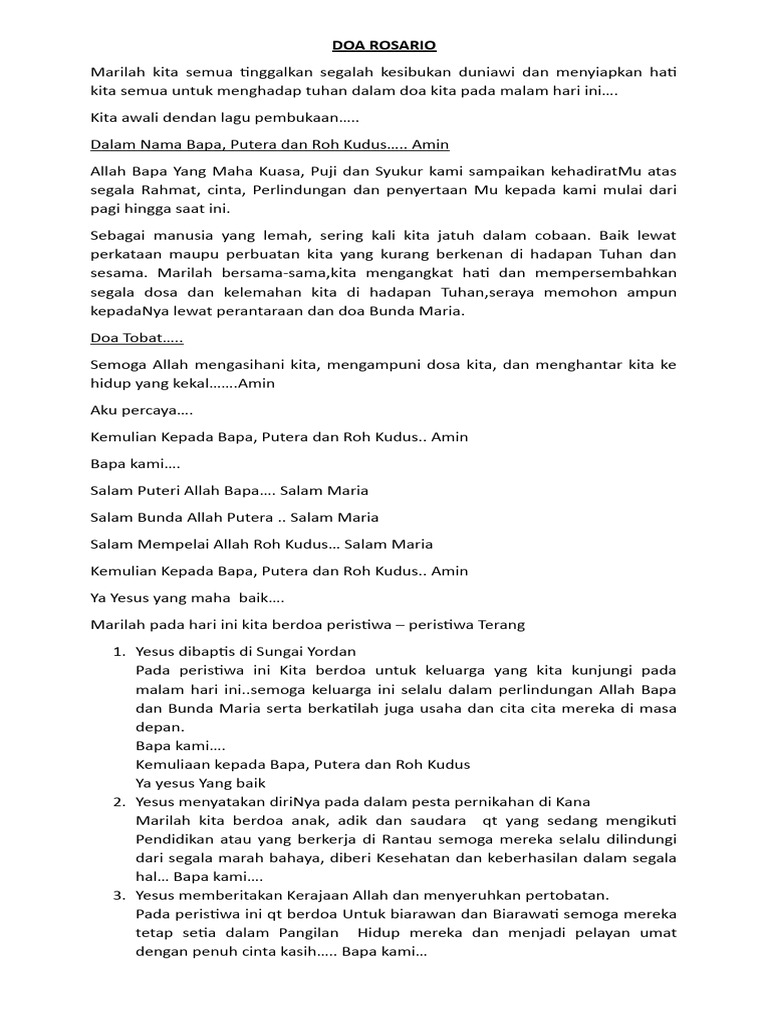 DOA ROSARIO

Marilah kita semua tinggalkan segalah kesibukan duniawi dan menyiapkan hati kita semua untuk menghadap tuhan dalam doa kita pada malam hari ini….

Kita awali dendan lagu pembukaan…..

Dalam Nama Bapa, Putera dan Roh Kudus….. Amin

Allah Bapa Yang Maha Kuasa, Puji dan Syukur kami sampaikan kehadiratMu atas segala Rahmat, cinta, Perlindungan dan penyertaan Mu kepada kami mulai dari pagi hingga saat ini.

Sebagai manusia yang lemah, sering kali kita jatuh dalam cobaan. Baik lewat perkataan maupu perbuatan kita yang kurang berkenan di hadapan Tuhan dan sesama. Marilah bersama-sama,kita mengangkat hati dan mempersembahkan segala dosa dan kelemahan kita di hadapan Tuhan,seraya memohon ampun kepadaNya lewat perantaraan dan doa Bunda Maria.

Doa Tobat…..

Semoga Allah mengasihani kita, mengampuni dosa kita, dan menghantar kita ke hidup yang kekal…….Amin

Aku percaya….

Kemulian Kepada Bapa, Putera dan Roh Kudus.. Amin

Bapa kami….

Salam Puteri Allah Bapa…. Salam Maria

Salam Bunda Allah Putera .. Salam Maria

Salam Mempelai Allah Roh Kudus… Salam Maria

Kemulian Kepada Bapa, Putera dan Roh Kudus.. Amin

Ya Yesus yang maha baik….

Marilah pada hari ini kita berdoa peristiwa – peristiwa Terang

1. Yesus dibaptis di Sungai Yordan
Pada peristiwa ini Kita berdoa untuk keluarga yang kita kunjungi pada malam hari ini..semoga keluarga ini selalu dalam perlindungan Allah Bapa dan Bunda Maria serta berkatilah juga usaha dan cita cita mereka di masa depan.
Bapa kami….
Kemuliaan kepada Bapa, Putera dan Roh Kudus
Ya yesus Yang baik
2. Yesus menyatakan diriNya pada dalam pesta pernikahan di Kana
Marilah kita berdoa anak, adik dan saudara qt yang sedang mengikuti Pendidikan atau yang berkerja di Rantau semoga mereka selalu dilindungi dari segala marah bahaya, diberi Kesehatan dan keberhasilan dalam segala hal… Bapa kami….
3. Yesus memberitakan Kerajaan Allah dan menyeruhkan pertobatan.
Pada peristiwa ini qt berdoa Untuk biarawan dan Biarawati semoga mereka tetap setia dalam Pangilan Hidup mereka dan menjadi pelayan umat dengan penuh cinta kasih….. Bapa kami…